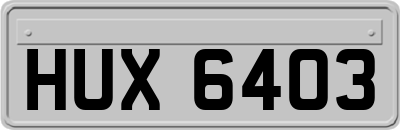 HUX 6403